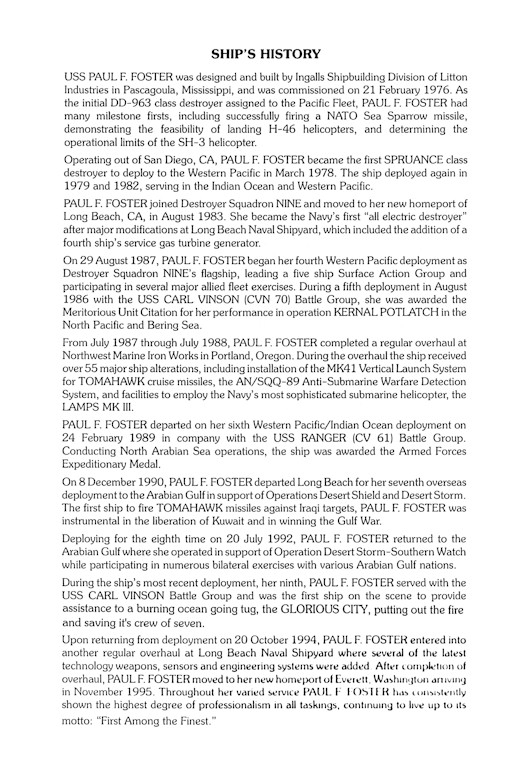 SHIP'S HISTORY

USS PAUL F. FOSTER was designed and built by Ingalls Shipbuilding Division of Litton Industries in Pascagoula, Mississippi, and was commissioned on 21 February 1976. As the initial DD-963 class destroyer assigned to the Pacific Fleet, PAUL F. FOSTER had many milestone firsts, including successfully firing a NATO Sea Sparrow missile, demonstrating the feasibility of landing H-46 helicopters, and determining the operational limits of the SH-3 helicopter.

Operating out of San Diego, CA, PAUL F. FOSTER became the first SPRUANCE class destroyer to deploy to the Western Pacific in March 1978. The ship deployed again in 1979 and 1982, serving in the Indian Ocean and Western Pacific.

PAUL F. FOSTER joined Destroyer Squadron NINE and moved to her new homeport of Long Beach, CA, in August 1983. She became the Navy's first "all electric destroyer" after major modifications at Long Beach Naval Shipyard, which included the addition of a fourth ship's service gas turbine generator.

On 29 August 1987, PAUL F. FOSTER began her fourth Western Pacific deployment as Destroyer Squadron NINE's flagship, leading a five ship Surface Action Group and participating in several major allied fleet exercises. During a fifth deployment in August 1986 with the USS CARL VINSON (CVN 70) Battle Group, she was awarded the Meritorious Unit Citation for her performance in operation KERNAL POTLATCH in the North Pacific and Bering Sea.

From July 1987 through July 1988, PAUL F. FOSTER completed a regular overhaul at Northwest Marine Iron Works in Portland, Oregon. During the overhaul the ship received over 55 major ship alterations, including installation of the MK41 Vertical Launch System for TOMAHAWK cruise missiles, the AN/SQQ-89 Anti-Submarine Warfare Detection System, and facilities to employ the Navy's most sophisticated submarine helicopter, the LAMPS MK III.

PAUL F. FOSTER departed on her sixth Western Pacific/Indian Ocean deployment on 24 February 1989 in company with the USS RANGER (CV 61) Battle Group. Conducting North Arabian Sea operations, the ship was awarded the Armed Forces Expeditionary Medal.

On 8 December 1990, PAUL F. FOSTER departed Long Beach for her seventh overseas deployment to the Arabian Gulf in support of Operations Desert Shield and Desert Storm. The first ship to fire TOMAHAWK missiles against Iraqi targets, PAUL F. FOSTER was instrumental in the liberation of Kuwait and in winning the Gulf War.

Deploying for the eighth time on 20 July 1992, PAUL F. FOSTER returned to the Arabian Gulf where she operated in support of Operation Desert Storm-Southern Watch while participating in numerous bilateral exercises with various Arabian Gulf nations.

During the ship's most recent deployment, her ninth, PAUL F. FOSTER served with the USS CARL VINSON Battle Group and was the first ship on the scene to provide assistance to a burning ocean going tug, the GLORIOUS CITY, putting out the fire and saving it's crew of seven.

Upon returning from deployment on 20 October 1994, PAUL F. FOSTER entered into another regular overhaul at Long Beach Naval Shipyard where several of the latest technology weapons, sensors and engineering systems were added. After completion of overhaul, PAUL F. FOSTER moved to her new homeport of Everett, Washington arriving in November 1995. Throughout her varied service PAUL F. FOSTER has consistently shown the highest degree of professionalism in all taskings, continuing to live up to its motto: "First Among the Finest."